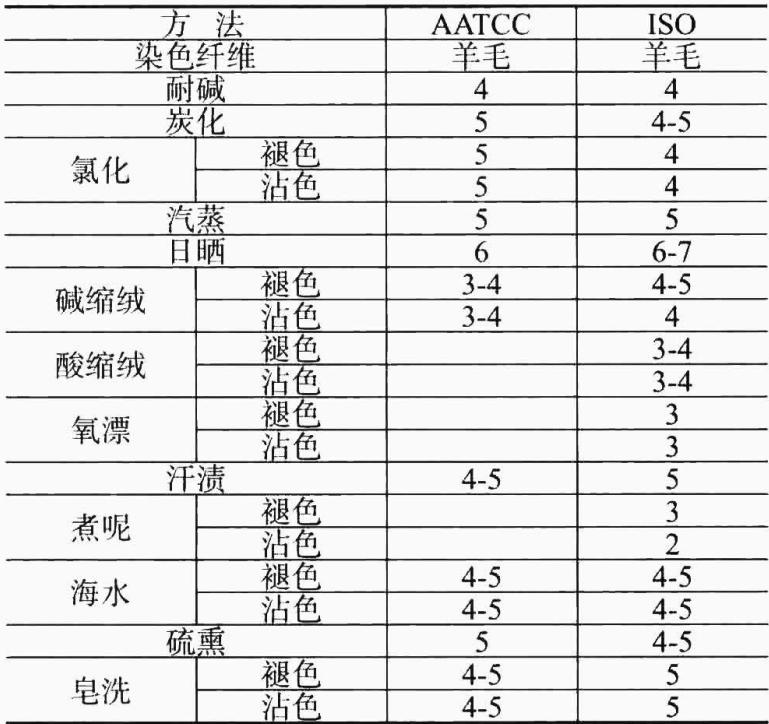 | 方 法 | | AATCC | ISO |
|---|---|---|---|
| 染色纤维 | | 羊毛 | 羊毛 |
| 耐碱 | | 4 | 4 |
| 炭化 | | 5 | 4-5 |
| 氯化 | 褪色 | 5 | 4 |
| | 沾色 | 5 | 4 |
| 汽蒸 | | 5 | 5 |
| 日晒 | | 6 | 6-7 |
| 碱缩绒 | 褪色 | 3-4 | 4-5 |
| | 沾色 | 3-4 | 4 |
| 酸缩绒 | 褪色 | | 3-4 |
| | 沾色 | | 3-4 |
| 氧漂 | 褪色 | | 3 |
| | 沾色 | | 3 |
| 汗渍 | | 4-5 | 5 |
| 煮呢 | 褪色 | | 3 |
| | 沾色 | | 2 |
| 海水 | 褪色 | 4-5 | 4-5 |
| | 沾色 | 4-5 | 4-5 |
| 硫熏 | | 5 | 4-5 |
| 皂洗 | 褪色 | 4-5 | 5 |
| | 沾色 | 4-5 | 5 |